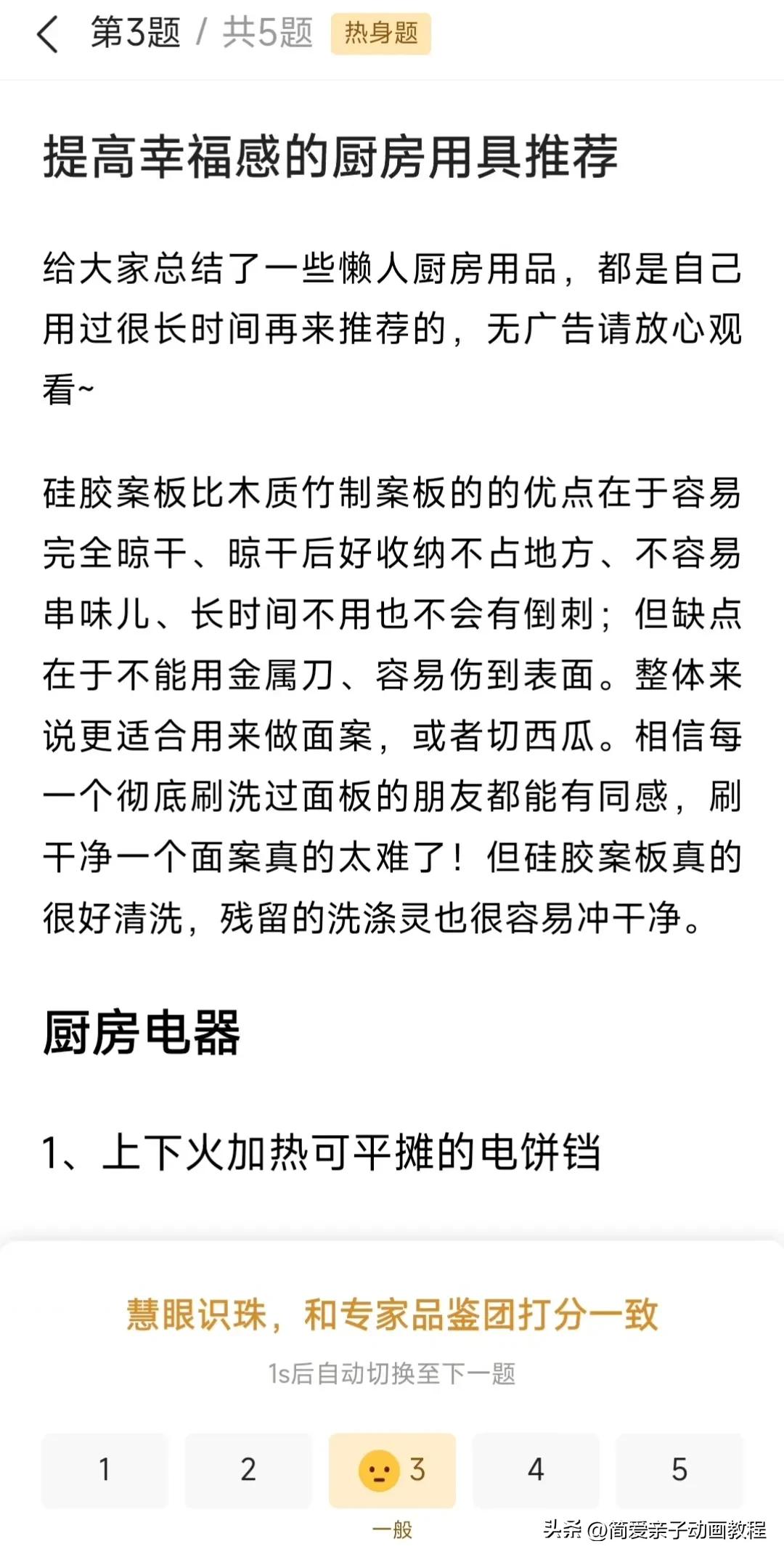 第3题 / 共5题 热身题

提高幸福感的厨房用具推荐

给大家总结了一些懒人厨房用品，都是自己用过很长时间再来推荐的，无广告请放心观看~

硅胶案板比木质竹制案板的的优点在于容易完全晾干、晾干后好收纳不占地方、不容易串味儿、长时间不用也不会有倒刺；但缺点在于不能用金属刀、容易伤到表面。整体来说更适合用来做面案，或者切西瓜。相信每一个彻底刷洗过面板的朋友都能有同感，刷干净一个面案真的太难了！但硅胶案板真的很好清洗，残留的洗涤灵也很容易冲干净。

厨房电器

1、上下火加热可平摊的电饼铛

慧眼识珠，和专家品鉴团打分一致

1s后自动切换至下一题

1 2 3 4 5

一般

头条 @简爱亲子动画教程